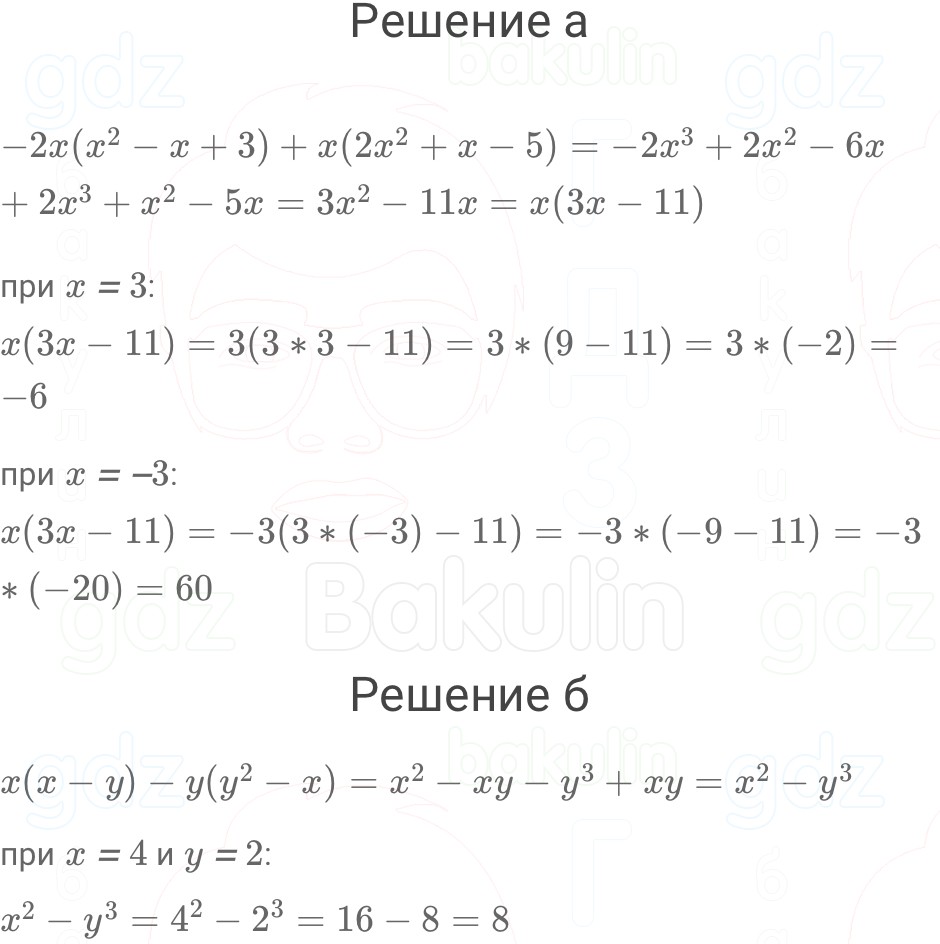 Решение а

$-2x(x^2 - x + 3) + x(2x^2 + x - 5) = -2x^3 + 2x^2 - 6x + 2x^3 + x^2 - 5x = 3x^2 - 11x = x(3x - 11)$

при $x = 3$:

$x(3x - 11) = 3(3 * 3 - 11) = 3 * (9 - 11) = 3 * (-2) = -6$

при $x = -3$:

$x(3x - 11) = -3(3 * (-3) - 11) = -3 * (-9 - 11) = -3 * (-20) = 60$

Решение б

$x(x - y) - y(y^2 - x) = x^2 - xy - y^3 + xy = x^2 - y^3$

при $x = 4$ и $y = 2$:

$x^2 - y^3 = 4^2 - 2^3 = 16 - 8 = 8$